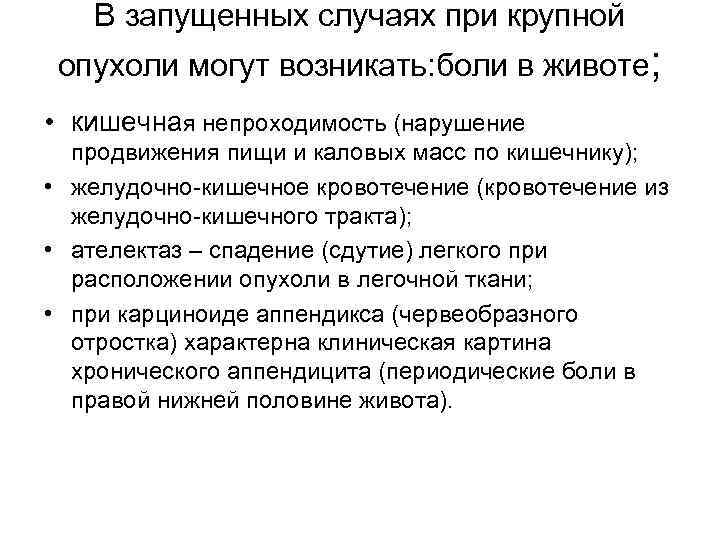 В запущенных случаях при крупной опухоли могут возникать:боли в животе;

• кишечная непроходимость (нарушение продвижения пищи и каловых масс по кишечнику);
• желудочно-кишечное кровотечение (кровотечение из желудочно-кишечного тракта);
• ателектаз – спадение (сдутие) легкого при расположении опухоли в легочной ткани;
• при карциноиде аппендикса (червеобразного отростка) характерна клиническая картина хронического аппендицита (периодические боли в правой нижней половине живота).